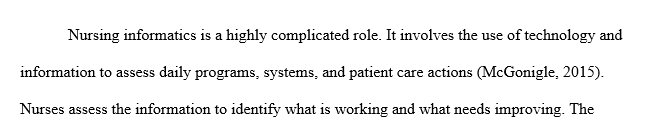 Nursing informatics is a highly complicated role. It involves the use of technology and information to assess daily programs, systems, and patient care actions (McGonigle, 2015). Nurses assess the information to identify what is working and what needs improving. The